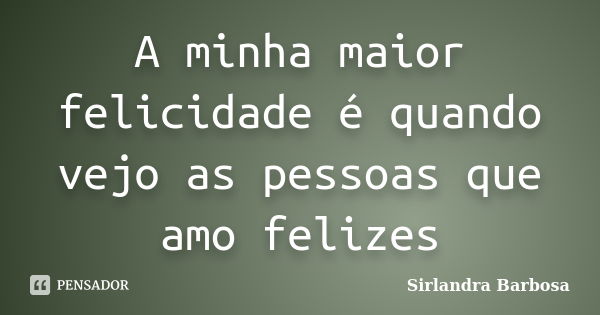 A minha maior felicidade é quando vejo as pessoas que amo felizes

PENSADOR

Sirlandra Barbosa